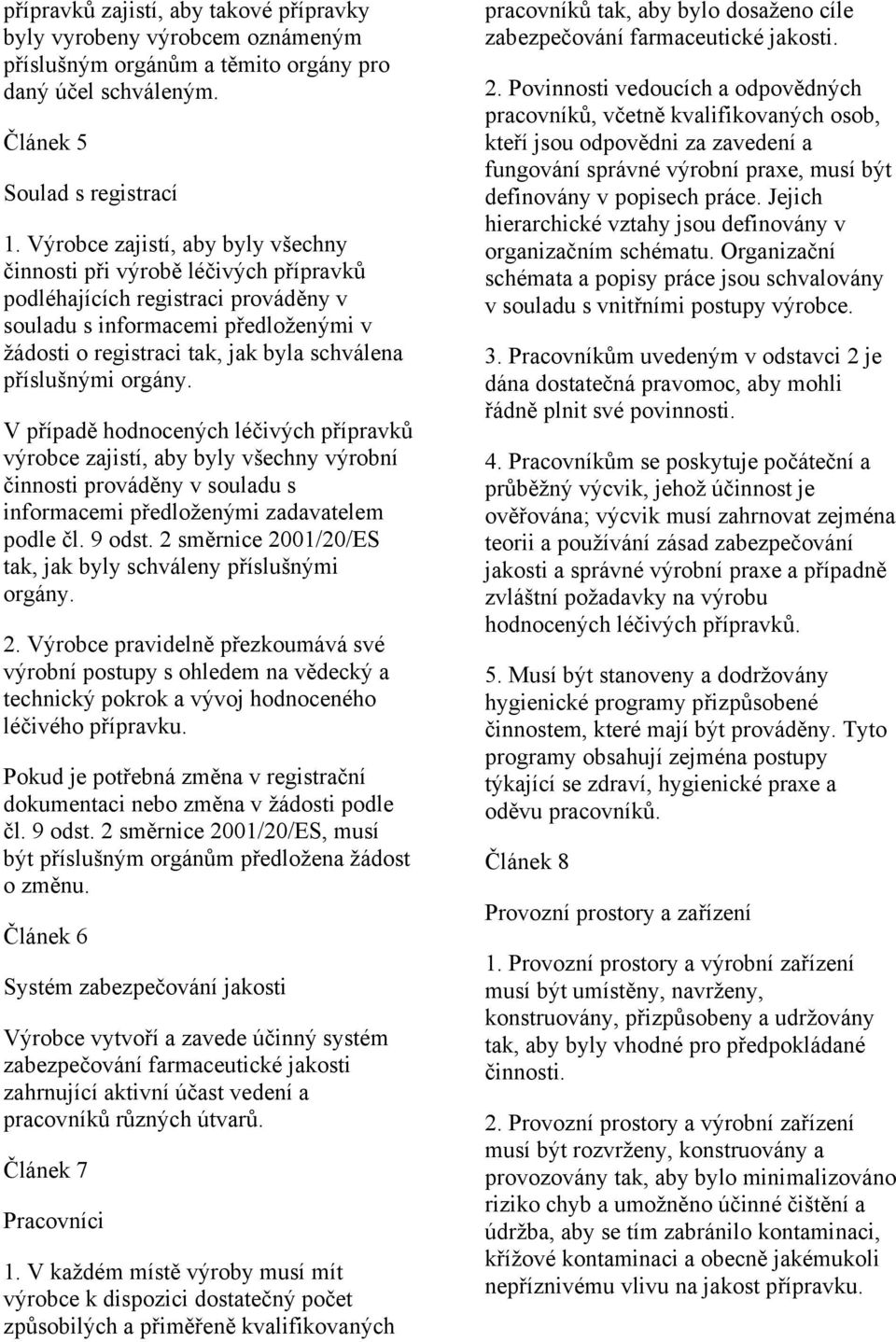 přípravků zajistí, aby takové přípravky byly vyrobeny výrobcem oznámeným příslušným orgánům a těmito orgány pro daný účel schváleným.

Článek 5

Soulad s registrací

1. Výrobce zajistí, aby byly všechny činnosti při výrobě léčivých přípravků podléhajících registraci prováděny v souladu s informacemi předloženými v žádosti o registraci tak, jak byla schválena příslušnými orgány.

V případě hodnocených léčivých přípravků výrobce zajistí, aby byly všechny výrobní činnosti prováděny v souladu s informacemi předloženými zadavatelem podle čl. 9 odst. 2 směrnice 2001/20/ES tak, jak byly schváleny příslušnými orgány.

2. Výrobce pravidelně přezkoumává své výrobní postupy s ohledem na vědecký a technický pokrok a vývoj hodnoceného léčivého přípravku.

Pokud je potřebná změna v registrační dokumentaci nebo změna v žádosti podle čl. 9 odst. 2 směrnice 2001/20/ES, musí být příslušným orgánům předložena žádost o změnu.

Článek 6

Systém zabezpečování jakosti

Výrobce vytvoří a zavede účinný systém zabezpečování farmaceutické jakosti zahrnující aktivní účast vedení a pracovníků různých útvarů.

Článek 7

Pracovníci

1. V každém místě výroby musí mít výrobce k dispozici dostatečný počet způsobilých a přiměřeně kvalifikovaných pracovníků tak, aby bylo dosaženo cíle zabezpečování farmaceutické jakosti.

2. Povinnosti vedoucích a odpovědných pracovníků, včetně kvalifikovaných osob, kteří jsou odpovědni za zavedení a fungování správné výrobní praxe, musí být definovány v popisech práce. Jejich hierarchické vztahy jsou definovány v organizačním schématu. Organizační schémata a popisy práce jsou schvalovány v souladu s vnitřními postupy výrobce.

3. Pracovníkům uvedeným v odstavci 2 je dána dostatečná pravomoc, aby mohli řádně plnit své povinnosti.

4. Pracovníkům se poskytuje počáteční a průběžný výcvik, jehož účinnost je ověřována; výcvik musí zahrnovat zejména teorii a používání zásad zabezpečování jakosti a správné výrobní praxe a případně zvláštní požadavky na výrobu hodnocených léčivých přípravků.

5. Musí být stanoveny a dodržovány hygienické programy přizpůsobené činnostem, které mají být prováděny. Tyto programy obsahují zejména postupy týkající se zdraví, hygienické praxe a oděvu pracovníků.

Článek 8

Provozní prostory a zařízení

1. Provozní prostory a výrobní zařízení musí být umístěny, navrženy, konstruovány, přizpůsobeny a udržovány tak, aby byly vhodné pro předpokládané činnosti.

2. Provozní prostory a výrobní zařízení musí být rozvrženy, konstruovány a provozovány tak, aby bylo minimalizováno riziko chyb a umožněno účinné čištění a údržba, aby se tím zabránilo kontaminaci, křížové kontaminaci a obecně jakémukoli nepříznivému vlivu na jakost přípravku.